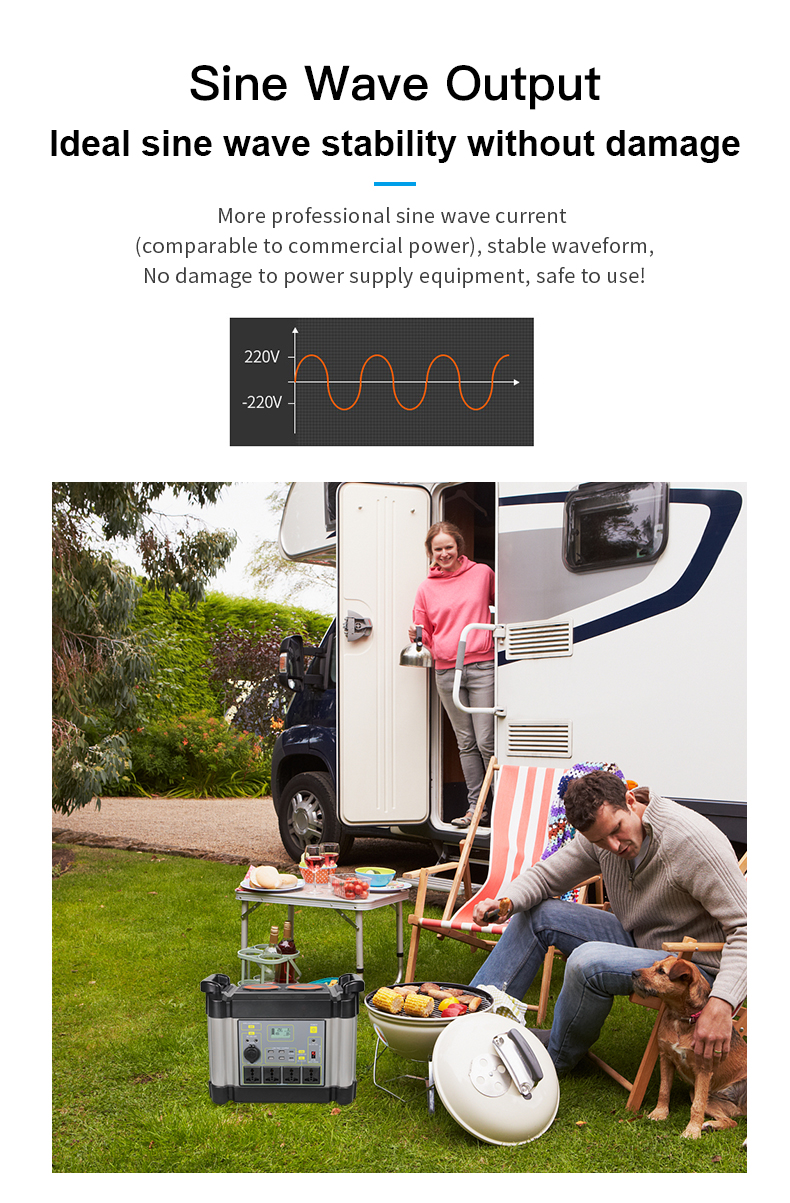 Sine Wave Output

Ideal sine wave stability without damage

More professional sine wave current (comparable to commercial power), stable waveform, No damage to power supply equipment, safe to use!

220V
-220V